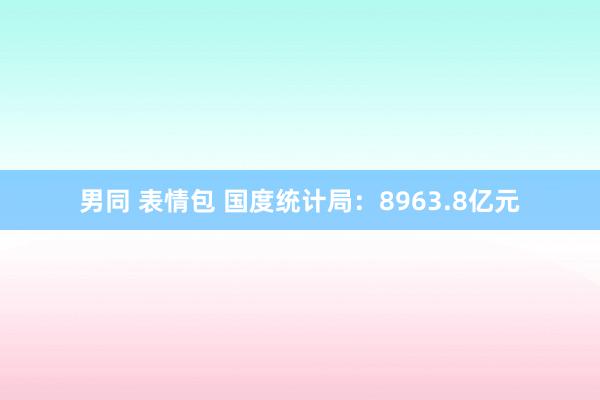 男同 表情包 国度统计局：8963.8亿元